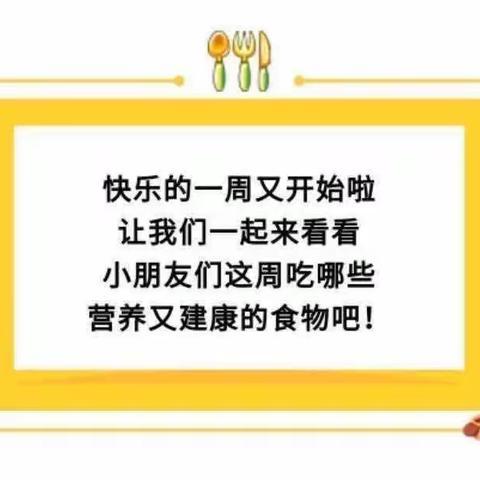 快乐的一周又开始啦
让我们一起来看看
小朋友们这周吃哪些
营养又建康的食物吧！